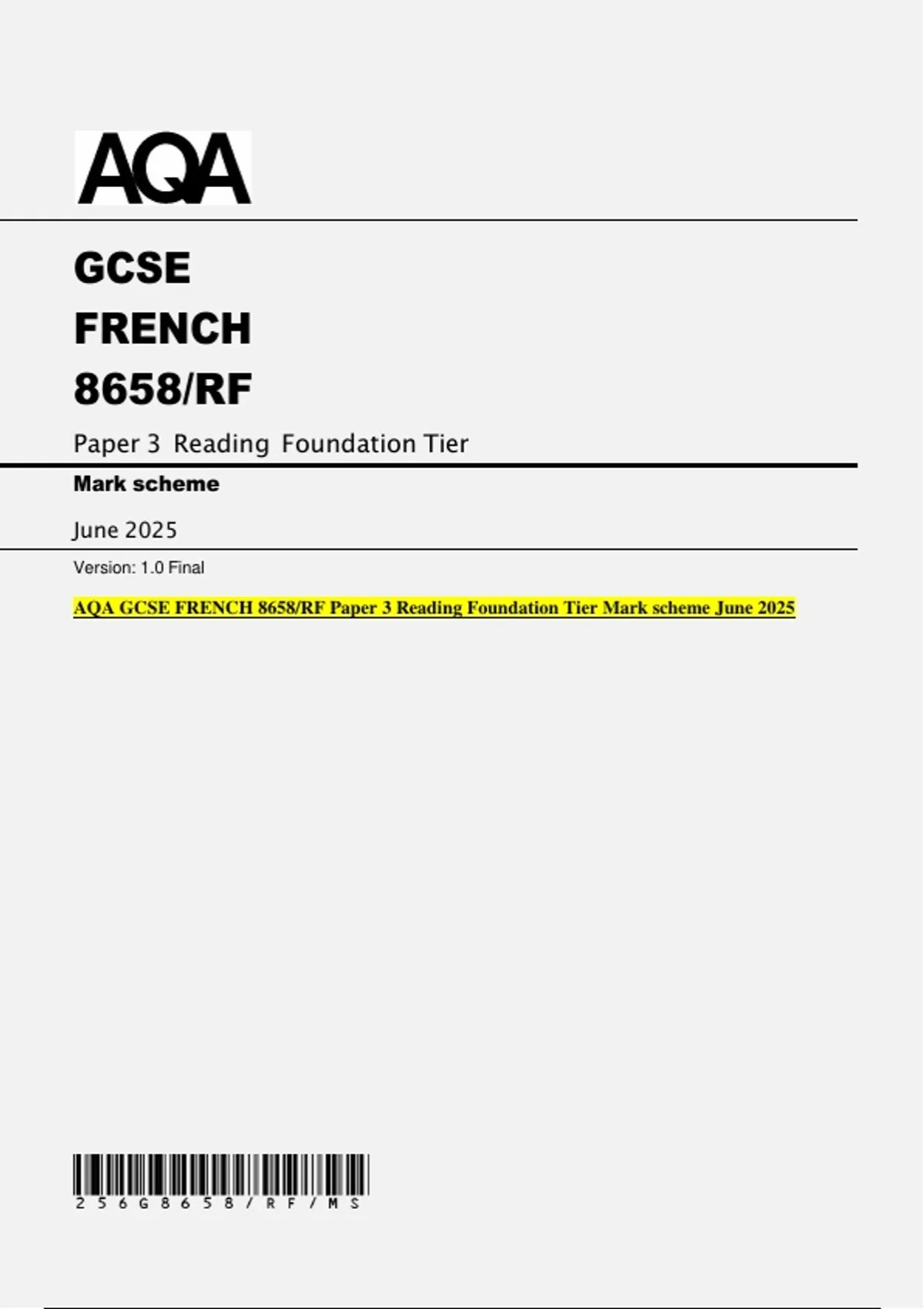 AQA

GCSE

FRENCH

8658/RF

Paper 3 Reading Foundation Tier

Mark scheme

June 2025

Version: 1.0 Final

AQA GCSE FRENCH 8658/RF Paper 3 Reading Foundation Tier Mark scheme June 2025

256G8658/RF/MS